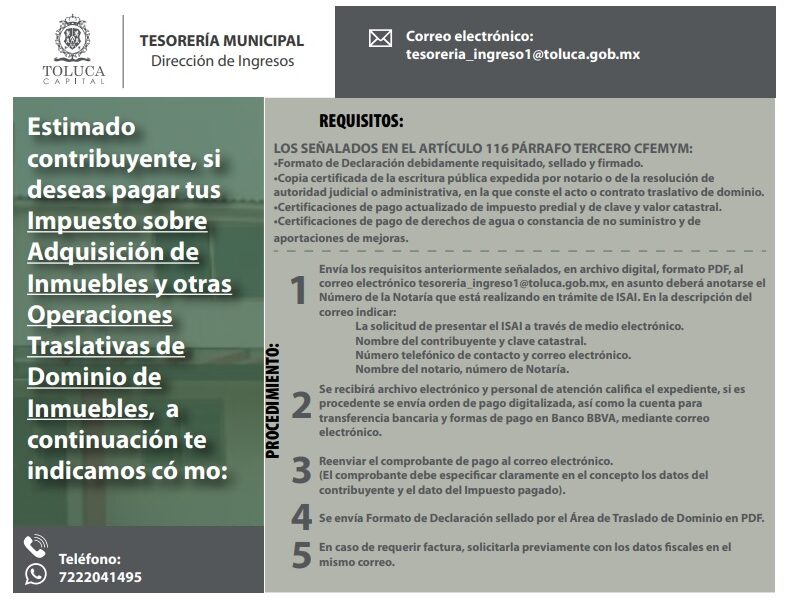 TOLUCA
CAPITAL

TESORERÍA MUNICIPAL
Dirección de Ingresos

Correo electrónico:
tesoreria_ingreso1@toluca.gob.mx

Estimado contribuyente, si deseas pagar tus Impuesto sobre Adquisición de Inmuebles y otras Operaciones Traslativas de Dominio de Inmuebles, a continuación te indicamos có mo:

Teléfono:
7222041495

REQUISITOS:

LOS SEÑALADOS EN EL ARTÍCULO 116 PÁRRAFO TERCERO CFEMYM:
•Formato de Declaración debidamente requisitado, sellado y firmado.
•Copia certificada de la escritura pública expedida por notario o de la resolución de autoridad judicial o administrativa, en la que conste el acto o contrato traslativo de dominio.
•Certificaciones de pago actualizado de impuesto predial y de clave y valor catastral.
•Certificaciones de pago de derechos de agua o constancia de no suministro y de aportaciones de mejoras.

PROCEDIMIENTO:

1 Envía los requisitos anteriormente señalados, en archivo digital, formato PDF, al correo electrónico tesoreria_ingreso1@toluca.gob.mx, en asunto deberá anotarse el Número de la Notaría que está realizando en trámite de ISAI. En la descripción del correo indicar:
La solicitud de presentar el ISAI a través de medio electrónico.
Nombre del contribuyente y clave catastral.
Número telefónico de contacto y correo electrónico.
Nombre del notario, número de Notaría.

2 Se recibirá archivo electrónico y personal de atención califica el expediente, si es procedente se envía orden de pago digitalizada, así como la cuenta para transferencia bancaria y formas de pago en Banco BBVA, mediante correo electrónico.

3 Reenviar el comprobante de pago al correo electrónico.
(El comprobante debe especificar claramente en el concepto los datos del contribuyente y el dato del Impuesto pagado).

4 Se envía Formato de Declaración sellado por el Área de Traslado de Dominio en PDF.

5 En caso de requerir factura, solicitarla previamente con los datos fiscales en el mismo correo.